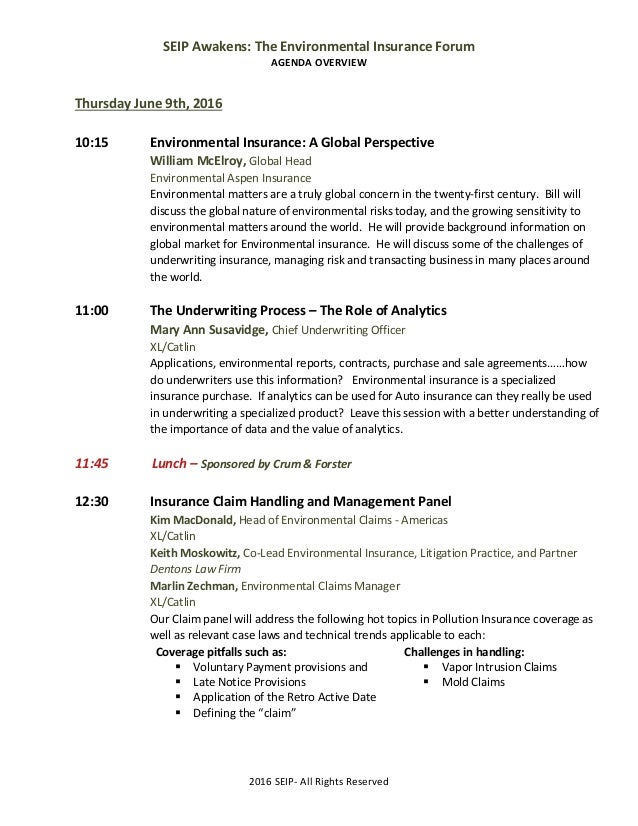 SEIP Awakens: The Environmental Insurance Forum
AGENDA OVERVIEW

Thursday June 9th, 2016

10:15 Environmental Insurance: A Global Perspective
William McElroy, Global Head
Environmental Aspen Insurance
Environmental matters are a truly global concern in the twenty-first century. Bill will discuss the global nature of environmental risks today, and the growing sensitivity to environmental matters around the world. He will provide background information on global market for Environmental insurance. He will discuss some of the challenges of underwriting insurance, managing risk and transacting business in many places around the world.

11:00 The Underwriting Process – The Role of Analytics
Mary Ann Susavidge, Chief Underwriting Officer
XL/Catlin
Applications, environmental reports, contracts, purchase and sale agreements……how do underwriters use this information? Environmental insurance is a specialized insurance purchase. If analytics can be used for Auto insurance can they really be used in underwriting a specialized product? Leave this session with a better understanding of the importance of data and the value of analytics.

11:45 Lunch – Sponsored by Crum & Forster

12:30 Insurance Claim Handling and Management Panel
Kim MacDonald, Head of Environmental Claims - Americas
XL/Catlin
Keith Moskowitz, Co-Lead Environmental Insurance, Litigation Practice, and Partner
Dentons Law Firm
Marlin Zechman, Environmental Claims Manager
XL/Catlin
Our Claim panel will address the following hot topics in Pollution Insurance coverage as well as relevant case laws and technical trends applicable to each:

Coverage pitfalls such as:
▪ Voluntary Payment provisions and
▪ Late Notice Provisions
▪ Application of the Retro Active Date
▪ Defining the "claim"

Challenges in handling:
▪ Vapor Intrusion Claims
▪ Mold Claims

2016 SEIP- All Rights Reserved